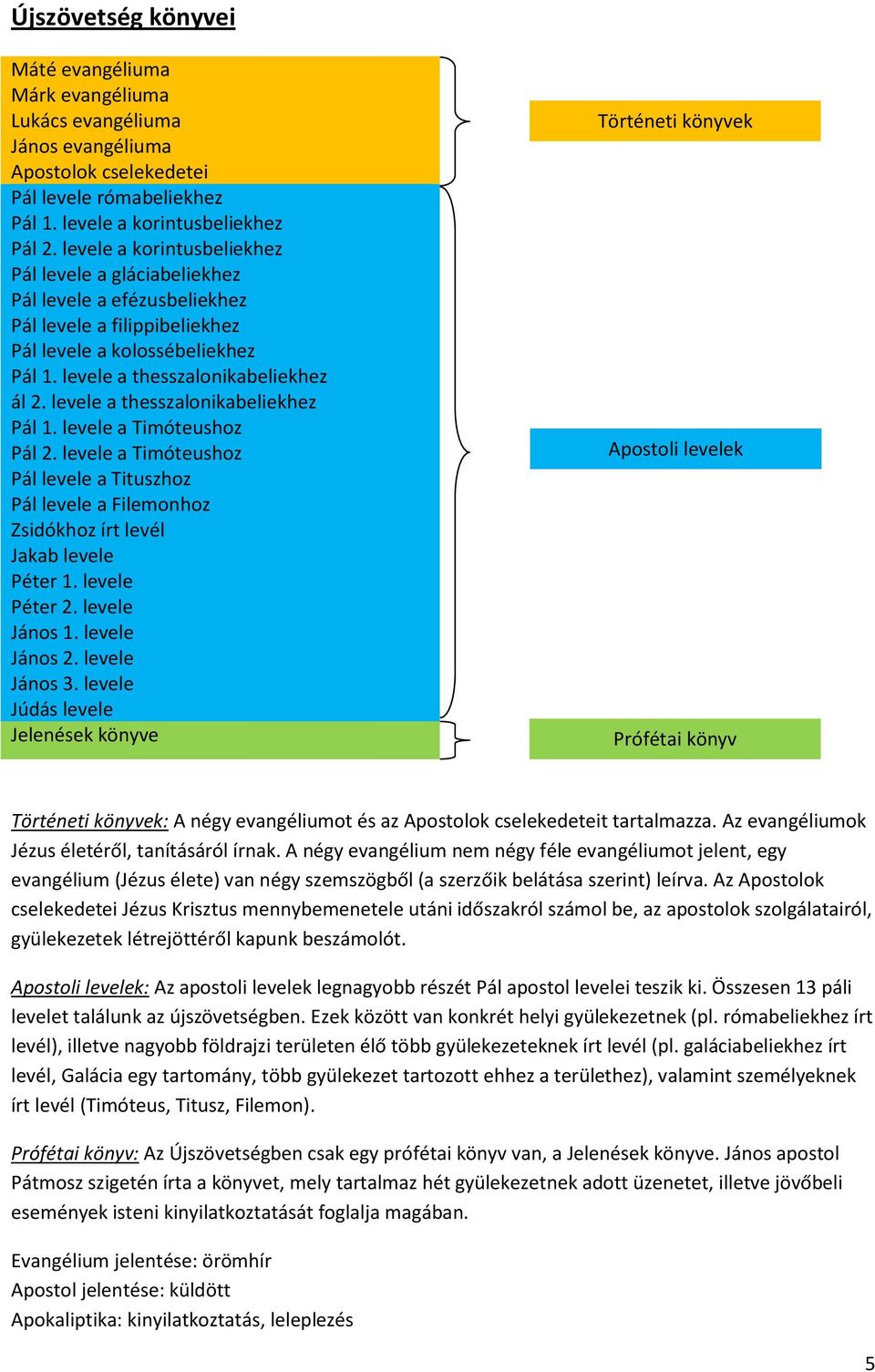 Újszövetség könyvei

Máté evangéliuma
Márk evangéliuma
Lukács evangéliuma
János evangéliuma
Apostolok cselekedetei
Pál levele rómabeliekhez
Pál 1. levele a korintusbeliekhez
Pál 2. levele a korintusbeliekhez
Pál levele a gláciabeliekhez
Pál levele a efézusbeliekhez
Pál levele a filippibeliekhez
Pál levele a kolossébeliekhez
Pál 1. levele a thesszalonikabeliekhez
ál 2. levele a thesszalonikabeliekhez
Pál 1. levele a Timóteushoz
Pál 2. levele a Timóteushoz
Pál levele a Tituszhoz
Pál levele a Filemonhoz
Zsidókhoz írt levél
Jakab levele
Péter 1. levele
Péter 2. levele
János 1. levele
János 2. levele
János 3. levele
Júdás levele
Jelenések könyve

Történeti könyvek

Apostoli levelek

Prófétai könyv

Történeti könyvek: A négy evangéliumot és az Apostolok cselekedeteit tartalmazza. Az evangéliumok Jézus életéről, tanításáról írnak. A négy evangélium nem négy féle evangéliumot jelent, egy evangélium (Jézus élete) van négy szemszögből (a szerzőik belátása szerint) leírva. Az Apostolok cselekedetei Jézus Krisztus mennybemenetele utáni időszakról számol be, az apostolok szolgálatairól, gyülekezetek létrejöttéről kapunk beszámolót.

Apostoli levelek: Az apostoli levelek legnagyobb részét Pál apostol levelei teszik ki. Összesen 13 páli levelet találunk az újszövetségben. Ezek között van konkrét helyi gyülekezetnek (pl. rómabeliekhez írt levél), illetve nagyobb földrajzi területen élő több gyülekezeteknek írt levél (pl. galáciabeliekhez írt levél, Galácia egy tartomány, több gyülekezet tartozott ehhez a területhez), valamint személyeknek írt levél (Timóteus, Titusz, Filemon).

Prófétai könyv: Az Újszövetségben csak egy prófétai könyv van, a Jelenések könyve. János apostol Pátmosz szigetén írta a könyvet, mely tartalmaz hét gyülekezetnek adott üzenetet, illetve jövőbeli események isteni kinyilatkoztatását foglalja magában.

Evangélium jelentése: örömhír
Apostol jelentése: küldött
Apokaliptika: kinyilatkoztatás, leleplezés

5